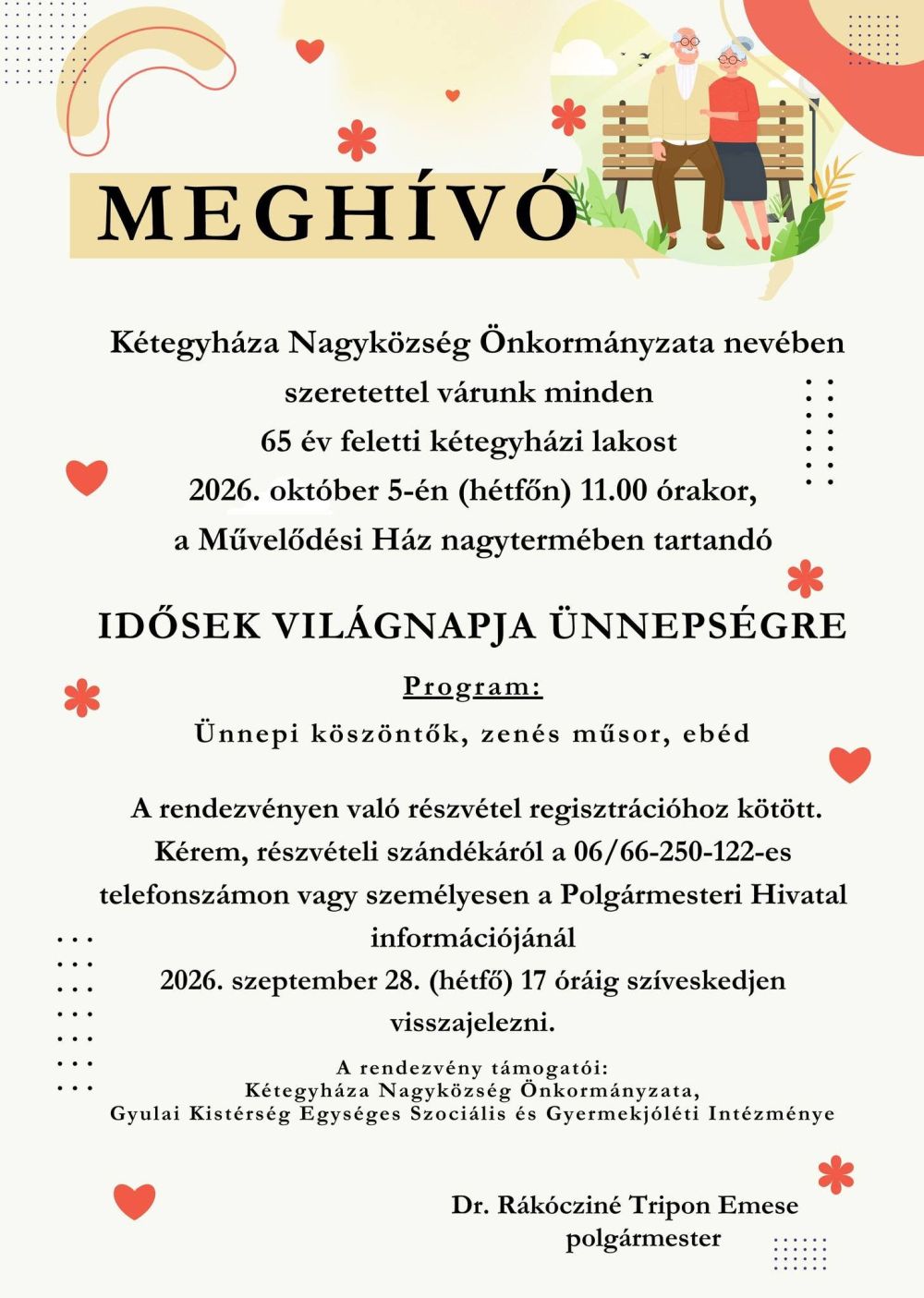 MEGHÍVÓ

Kétegyháza Nagyközség Önkormányzata nevében szeretettel várunk minden 65 év feletti kétegyházi lakost 2026. október 5-én (hétfőn) 11.00 órakor, a Művelődési Ház nagytermében tartandó

IDŐSEK VILÁGNAPJA ÜNNEPSÉGRE

Program:

Ünnepi köszöntők, zenés műsor, ebéd

A rendezvényen való részvétel regisztrációhoz kötött. Kérem, részvételi szándékáról a 06/66-250-122-es telefonszámon vagy személyesen a Polgármesteri Hivatal információjánál 2026. szeptember 28. (hétfő) 17 óráig szíveskedjen visszajelezni.

A rendezvény támogatói:
Kétegyháza Nagyközség Önkormányzata,
Gyulai Kistérség Egységes Szociális és Gyermekjóléti Intézménye

Dr. Rákócziné Tripon Emese
polgármester